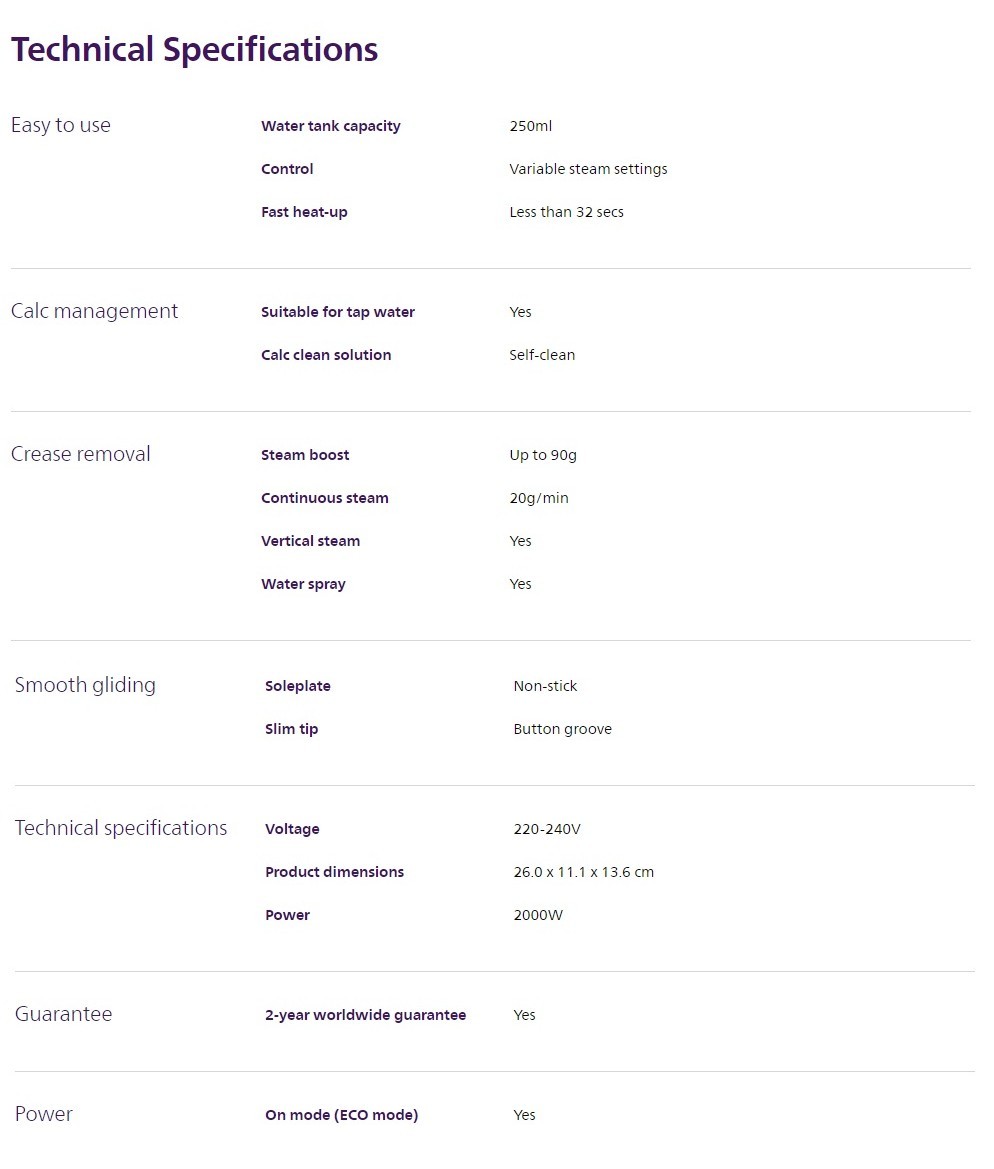 Technical Specifications

| | | |
|---|---|---|
| Easy to use | Water tank capacity | 250ml |
| | Control | Variable steam settings |
| | Fast heat-up | Less than 32 secs |
| Calc management | Suitable for tap water | Yes |
| | Calc clean solution | Self-clean |
| Crease removal | Steam boost | Up to 90g |
| | Continuous steam | 20g/min |
| | Vertical steam | Yes |
| | Water spray | Yes |
| Smooth gliding | Soleplate | Non-stick |
| | Slim tip | Button groove |
| Technical specifications | Voltage | 220-240V |
| | Product dimensions | 26.0 x 11.1 x 13.6 cm |
| | Power | 2000W |
| Guarantee | 2-year worldwide guarantee | Yes |
| Power | On mode (ECO mode) | Yes |